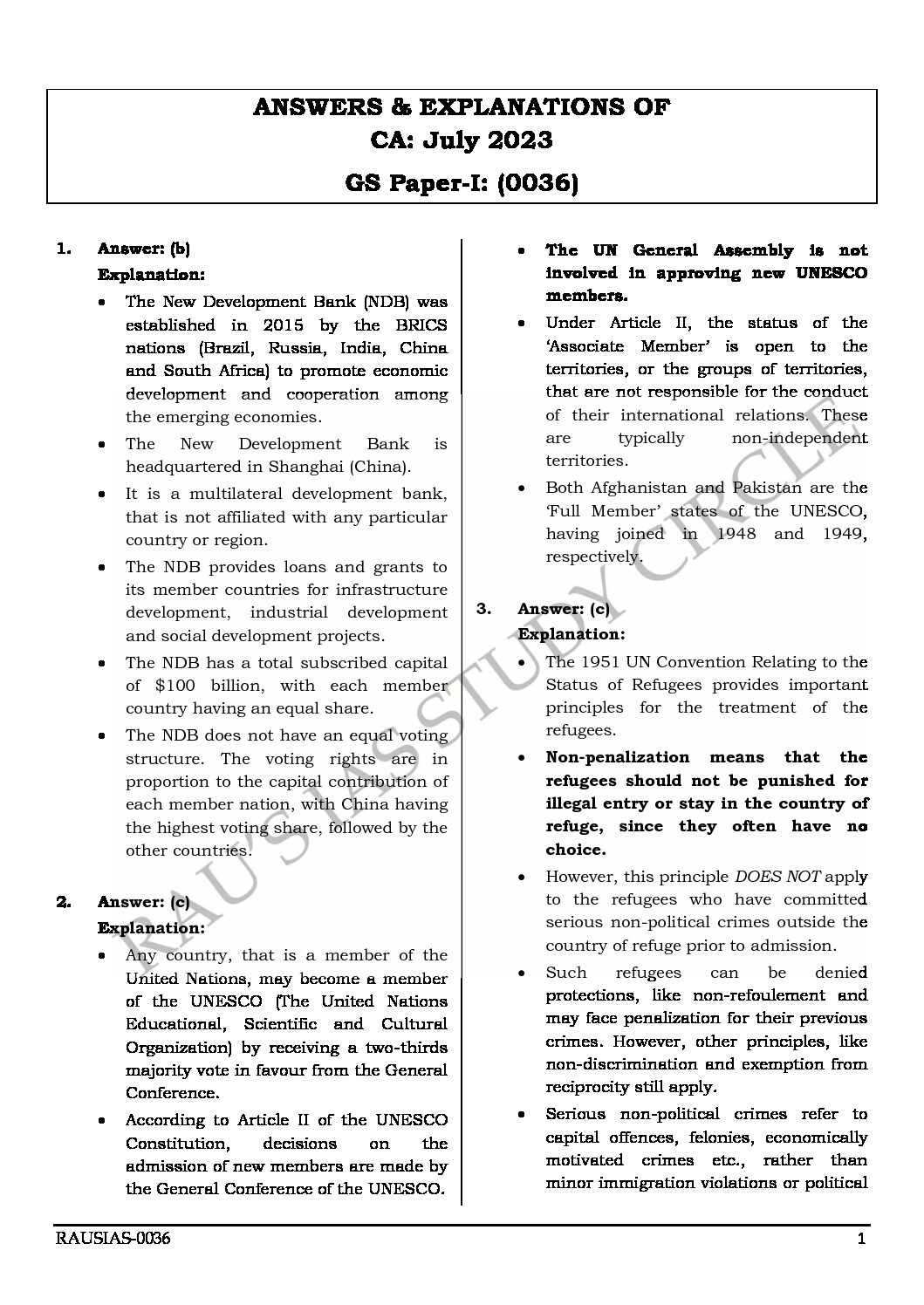 ANSWERS & EXPLANATIONS OF
CA: July 2023
GS Paper-I: (0036)

1. Answer: (b)
Explanation:
• The New Development Bank (NDB) was established in 2015 by the BRICS nations (Brazil, Russia, India, China and South Africa) to promote economic development and cooperation among the emerging economies.
• The New Development Bank is headquartered in Shanghai (China).
• It is a multilateral development bank, that is not affiliated with any particular country or region.
• The NDB provides loans and grants to its member countries for infrastructure development, industrial development and social development projects.
• The NDB has a total subscribed capital of $100 billion, with each member country having an equal share.
• The NDB does not have an equal voting structure. The voting rights are in proportion to the capital contribution of each member nation, with China having the highest voting share, followed by the other countries.

2. Answer: (c)
Explanation:
• Any country, that is a member of the United Nations, may become a member of the UNESCO (The United Nations Educational, Scientific and Cultural Organization) by receiving a two-thirds majority vote in favour from the General Conference.
• According to Article II of the UNESCO Constitution, decisions on the admission of new members are made by the General Conference of the UNESCO.
• The UN General Assembly is not involved in approving new UNESCO members.
• Under Article II, the status of the 'Associate Member' is open to the territories, or the groups of territories, that are not responsible for the conduct of their international relations. These are typically non-independent territories.
• Both Afghanistan and Pakistan are the 'Full Member' states of the UNESCO, having joined in 1948 and 1949, respectively.

3. Answer: (c)
Explanation:
• The 1951 UN Convention Relating to the Status of Refugees provides important principles for the treatment of the refugees.
• Non-penalization means that the refugees should not be punished for illegal entry or stay in the country of refuge, since they often have no choice.
• However, this principle DOES NOT apply to the refugees who have committed serious non-political crimes outside the country of refuge prior to admission.
• Such refugees can be denied protections, like non-refoulement and may face penalization for their previous crimes. However, other principles, like non-discrimination and exemption from reciprocity still apply.
• Serious non-political crimes refer to capital offences, felonies, economically motivated crimes etc., rather than minor immigration violations or political

RAU'S IAS STUDY CIRCLE

RAUSIAS-0036 1